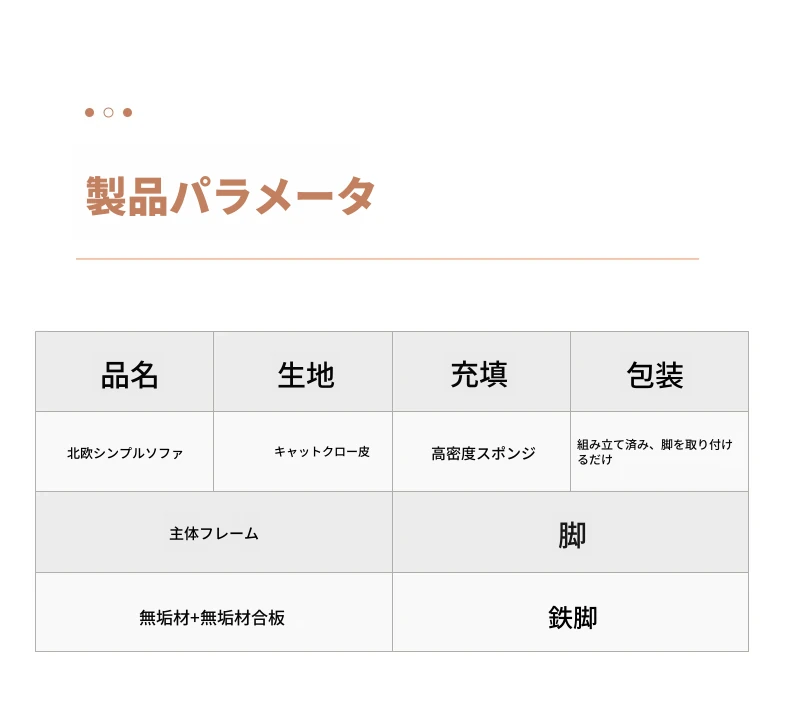 製品パラメータ

| 品名 | 生地 | 充填 | 包装 |
|---|---|---|---|
| 北欧シンプルソファ | キャットクロー皮 | 高密度スポンジ | 組み立て済み、脚を取り付けるだけ |

| 主体フレーム | 脚 |
|---|---|
| 無垢材+無垢材合板 | 鉄脚 |